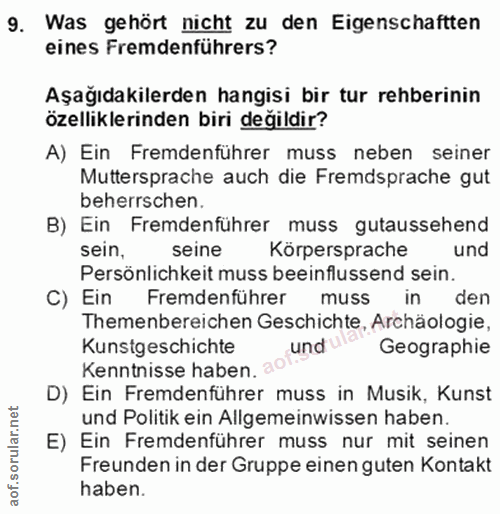 9. Was gehört nicht zu den Eigenschaftten eines Fremdenführers?

Aşağıdakilerden hangisi bir tur rehberinin özelliklerinden biri değildir?

A) Ein Fremdenführer muss neben seiner Muttersprache auch die Fremdsprache gut beherrschen.
B) Ein Fremdenführer muss gutaussehend sein, seine Körpersprache und Persönlichkeit muss beeinflussend sein.
C) Ein Fremdenführer muss in den Themenbereichen Geschichte, Archäologie, Kunstgeschichte und Geographie Kenntnisse haben.
D) Ein Fremdenführer muss in Musik, Kunst und Politik ein Allgemeinwissen haben.
E) Ein Fremdenführer muss nur mit seinen Freunden in der Gruppe einen guten Kontakt haben.

aof.sorular.net

aof.sorular.net